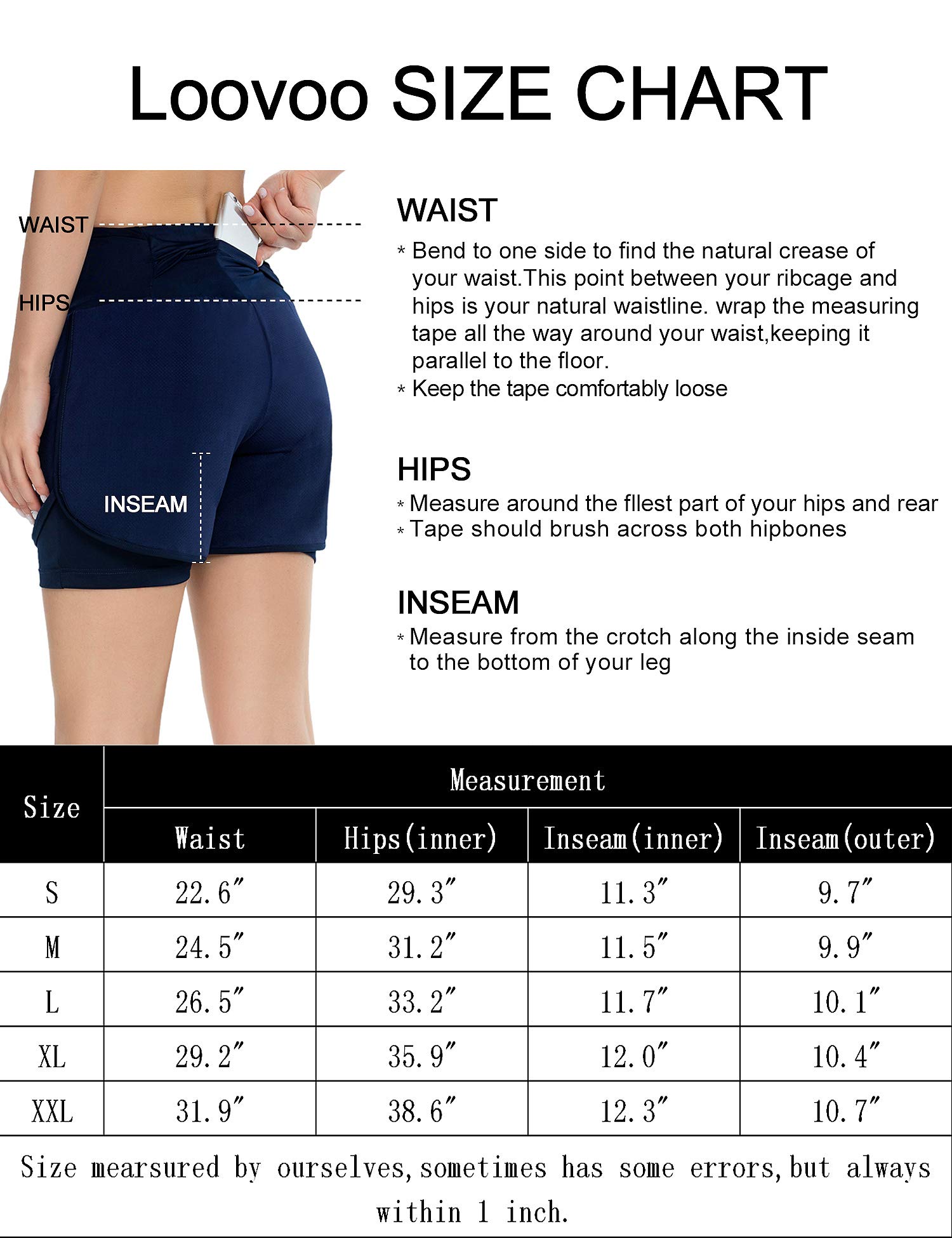 Loovoo SIZE CHART

WAIST

HIPS

INSEAM

WAIST

* Bend to one side to find the natural crease of your waist.This point between your ribcage and hips is your natural waistline. wrap the measuring tape all the way around your waist,keeping it parallel to the floor.
* Keep the tape comfortably loose

HIPS

* Measure around the fllest part of your hips and rear
* Tape should brush across both hipbones

INSEAM

* Measure from the crotch along the inside seam to the bottom of your leg

| Size | Measurement | | | |
|---|---|---|---|---|
| | Waist | Hips(inner) | Inseam(inner) | Inseam(outer) |
| S | 22.6″ | 29.3″ | 11.3″ | 9.7″ |
| M | 24.5″ | 31.2″ | 11.5″ | 9.9″ |
| L | 26.5″ | 33.2″ | 11.7″ | 10.1″ |
| XL | 29.2″ | 35.9″ | 12.0″ | 10.4″ |
| XXL | 31.9″ | 38.6″ | 12.3″ | 10.7″ |

Size mearsured by ourselves,sometimes has some errors,but always within 1 inch.